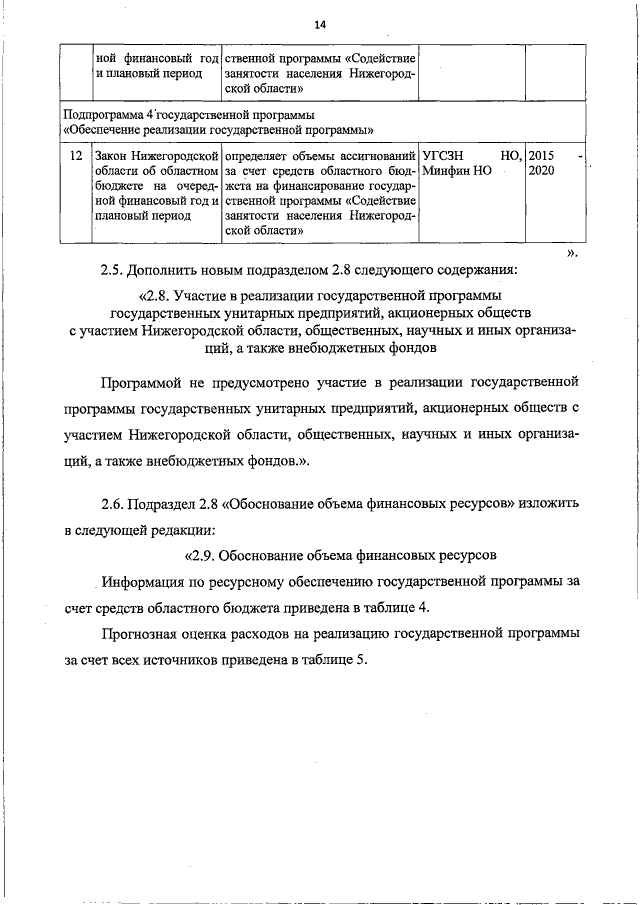 14

| | ной финансовый год и плановый период | ственной программы «Содействие занятости населения Нижегородской области» | | |
|---|---|---|---|---|
| Подпрограмма 4 государственной программы «Обеспечение реализации государственной программы» | | | | |
| 12 | Закон Нижегородской области об областном бюджете на очередной финансовый год и плановый период | определяет объемы ассигнований за счет средств областного бюджета на финансирование государственной программы «Содействие занятости населения Нижегородской области» | УГСЗН НО, Минфин НО | 2015 - 2020 |

».

2.5. Дополнить новым подразделом 2.8 следующего содержания:

«2.8. Участие в реализации государственной программы государственных унитарных предприятий, акционерных обществ с участием Нижегородской области, общественных, научных и иных организаций, а также внебюджетных фондов

Программой не предусмотрено участие в реализации государственной программы государственных унитарных предприятий, акционерных обществ с участием Нижегородской области, общественных, научных и иных организаций, а также внебюджетных фондов.».

2.6. Подраздел 2.8 «Обоснование объема финансовых ресурсов» изложить в следующей редакции:

«2.9. Обоснование объема финансовых ресурсов

Информация по ресурсному обеспечению государственной программы за счет средств областного бюджета приведена в таблице 4.

Прогнозная оценка расходов на реализацию государственной программы за счет всех источников приведена в таблице 5.